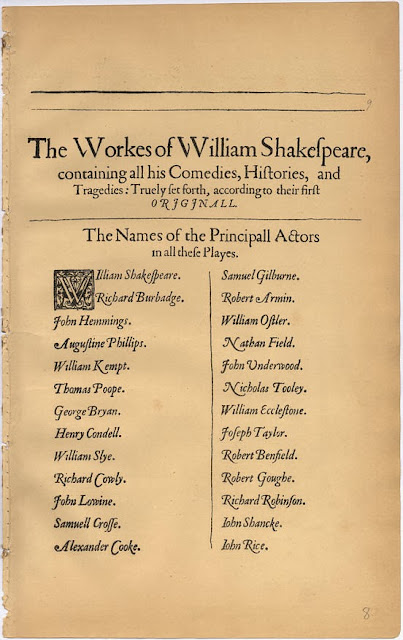 9

The Workes of William Shakespeare, containing all his Comedies, Histories, and Tragedies: Truely set forth, according to their first ORJGJNALL.

The Names of the Principall Actors in all these Playes.

William Shakespeare.
Richard Burbadge.
John Hemmings.
Augustine Phillips.
William Kempt.
Thomas Poope.
George Bryan.
Henry Condell.
William Slye.
Richard Cowly.
John Lowine.
Samuell Crosse.
Alexander Cooke.

Samuel Gilburne.
Robert Armin.
William Ostler.
Nathan Field.
John Underwood.
Nicholas Tooley.
William Ecclestone.
Joseph Taylor.
Robert Benfield.
Robert Goughe.
Richard Robinson.
Iohn Shancke.
Iohn Rice.

8